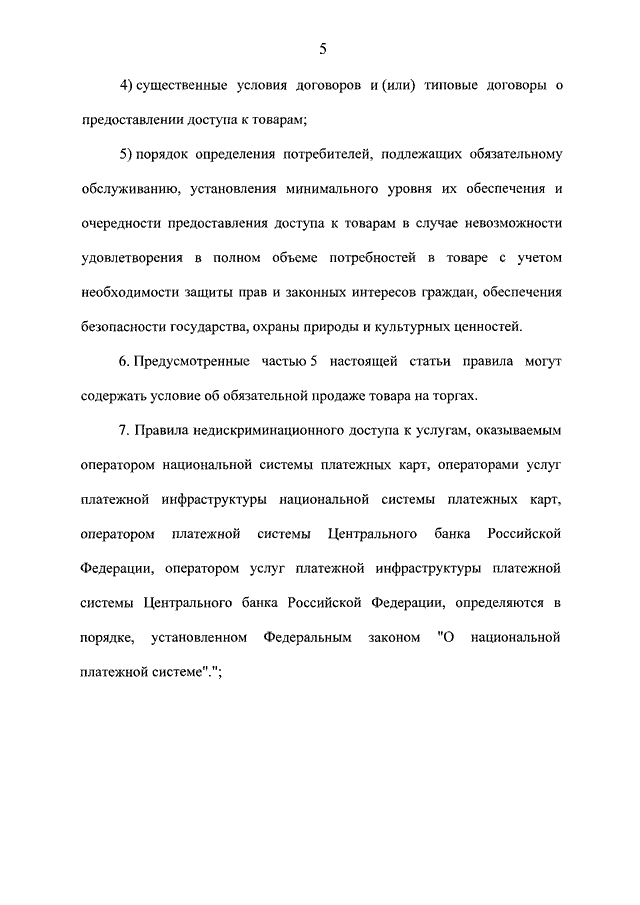 5

4) существенные условия договоров и (или) типовые договоры о предоставлении доступа к товарам;

5) порядок определения потребителей, подлежащих обязательному обслуживанию, установления минимального уровня их обеспечения и очередности предоставления доступа к товарам в случае невозможности удовлетворения в полном объеме потребностей в товаре с учетом необходимости защиты прав и законных интересов граждан, обеспечения безопасности государства, охраны природы и культурных ценностей.

6. Предусмотренные частью 5 настоящей статьи правила могут содержать условие об обязательной продаже товара на торгах.

7. Правила недискриминационного доступа к услугам, оказываемым оператором национальной системы платежных карт, операторами услуг платежной инфраструктуры национальной системы платежных карт, оператором платежной системы Центрального банка Российской Федерации, оператором услуг платежной инфраструктуры платежной системы Центрального банка Российской Федерации, определяются в порядке, установленном Федеральным законом "О национальной платежной системе".";